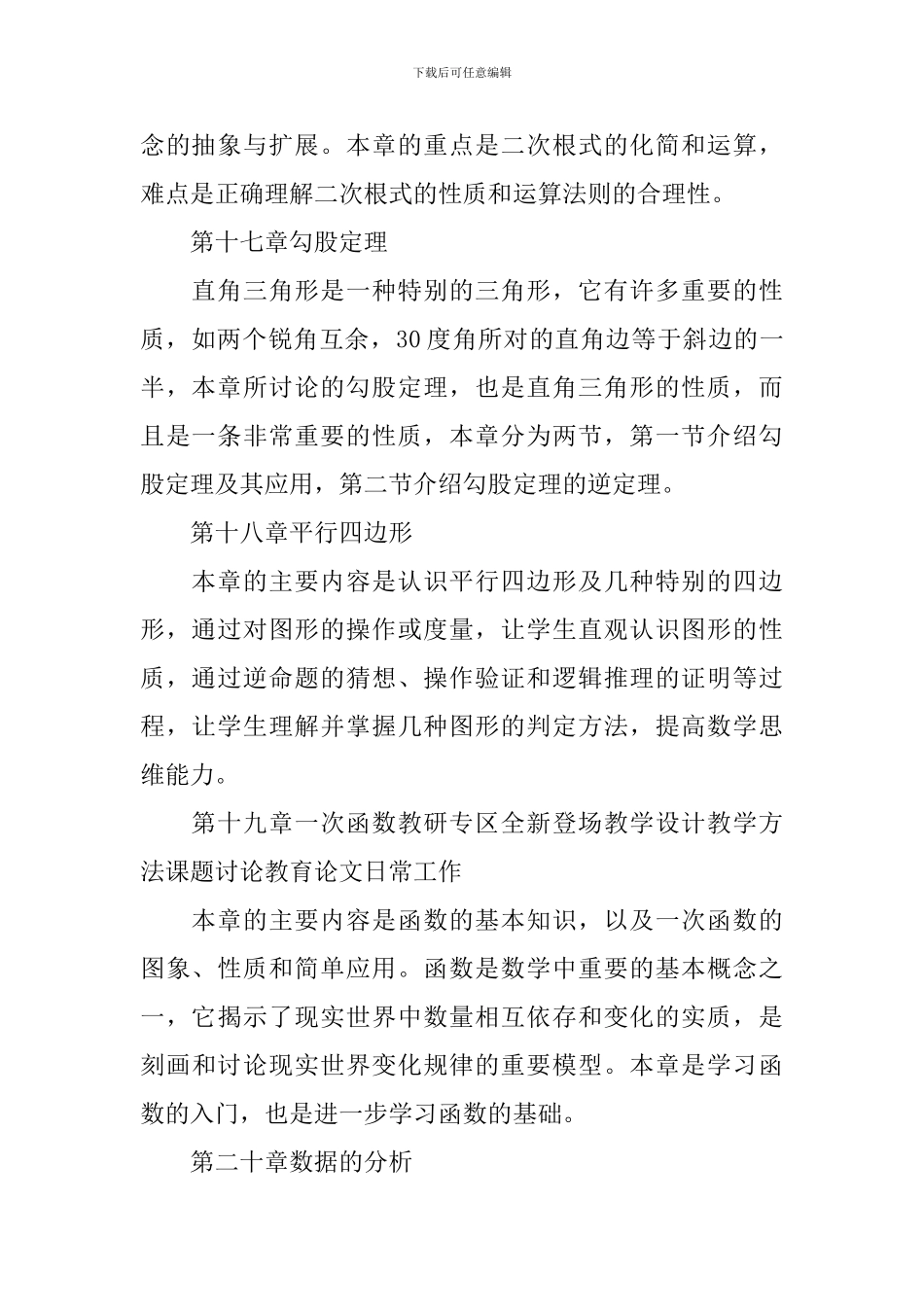 下载后可任意编辑

念的抽象与扩展。本章的重点是二次根式的化简和运算，难点是正确理解二次根式的性质和运算法则的合理性。

第十七章勾股定理

直角三角形是一种特别的三角形，它有许多重要的性质，如两个锐角互余，30度角所对的直角边等于斜边的一半，本章所讨论的勾股定理，也是直角三角形的性质，而且是一条非常重要的性质，本章分为两节，第一节介绍勾股定理及其应用，第二节介绍勾股定理的逆定理。

第十八章平行四边形

本章的主要内容是认识平行四边形及几种特别的四边形，通过对图形的操作或度量，让学生直观认识图形的性质，通过逆命题的猜想、操作验证和逻辑推理的证明等过程，让学生理解并掌握几种图形的判定方法，提高数学思维能力。

第十九章一次函数教研专区全新登场教学设计教学方法课题讨论教育论文日常工作

本章的主要内容是函数的基本知识，以及一次函数的图象、性质和简单应用。函数是数学中重要的基本概念之一，它揭示了现实世界中数量相互依存和变化的实质，是刻画和讨论现实世界变化规律的重要模型。本章是学习函数的入门，也是进一步学习函数的基础。

第二十章数据的分析